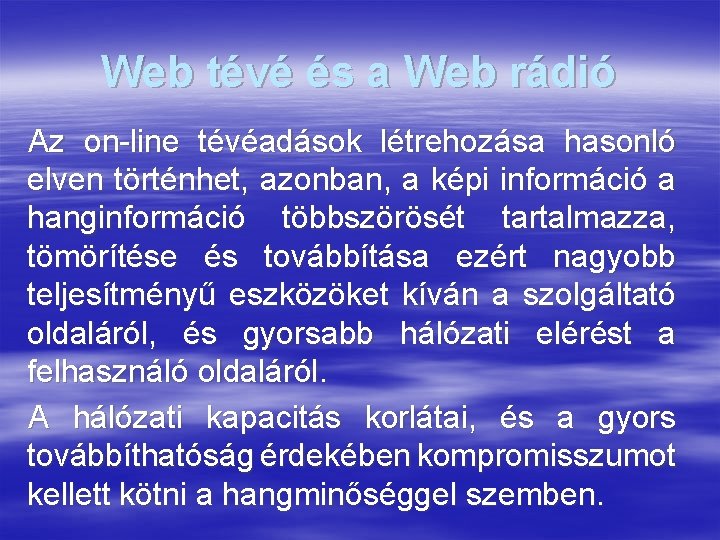 Web tévé és a Web rádió

Az on-line tévéadások létrehozása hasonló elven történhet, azonban, a képi információ a hanginformáció többszörösét tartalmazza, tömörítése és továbbítása ezért nagyobb teljesítményű eszközöket kíván a szolgáltató oldaláról, és gyorsabb hálózati elérést a felhasználó oldaláról.

A hálózati kapacitás korlátai, és a gyors továbbíthatóság érdekében kompromisszumot kellett kötni a hangminőséggel szemben.